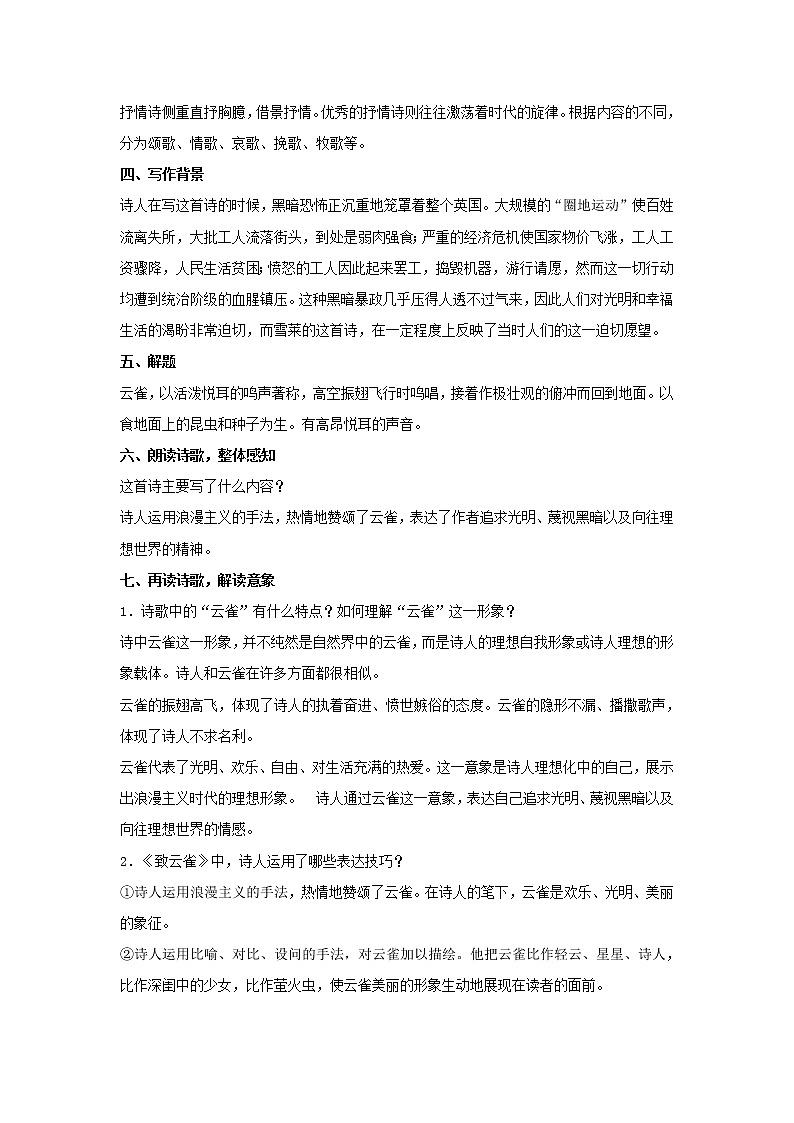 抒情诗侧重直抒胸臆，借景抒情。优秀的抒情诗则往往激荡着时代的旋律。根据内容的不同，分为颂歌、情歌、哀歌、挽歌、牧歌等。

四、写作背景

诗人在写这首诗的时候，黑暗恐怖正沉重地笼罩着整个英国。大规模的“圈地运动”使百姓流离失所，大批工人流落街头，到处是弱肉强食；严重的经济危机使国家物价飞涨，工人工资骤降，人民生活贫困；愤怒的工人因此起来罢工，捣毁机器，游行请愿，然而这一切行动均遭到统治阶级的血腥镇压。这种黑暗暴政几乎压得人透不过气来，因此人们对光明和幸福生活的渴盼非常迫切，而雪莱的这首诗，在一定程度上反映了当时人们的这一迫切愿望。

五、解题

云雀，以活泼悦耳的鸣声著称，高空振翅飞行时鸣唱，接着作极壮观的俯冲而回到地面。以食地面上的昆虫和种子为生。有高昂悦耳的声音。

六、朗读诗歌，整体感知

这首诗主要写了什么内容？

诗人运用浪漫主义的手法，热情地赞颂了云雀，表达了作者追求光明、蔑视黑暗以及向往理想世界的精神。

七、再读诗歌，解读意象

1．诗歌中的“云雀”有什么特点？如何理解“云雀”这一形象？

诗中云雀这一形象，并不纯然是自然界中的云雀，而是诗人的理想自我形象或诗人理想的形象载体。诗人和云雀在许多方面都很相似。

云雀的振翅高飞，体现了诗人的执着奋进、愤世嫉俗的态度。云雀的隐形不漏、播撒歌声，体现了诗人不求名利。

云雀代表了光明、欢乐、自由、对生活充满的热爱。这一意象是诗人理想化中的自己，展示出浪漫主义时代的理想形象。 诗人通过云雀这一意象，表达自己追求光明、蔑视黑暗以及向往理想世界的情感。

2．《致云雀》中，诗人运用了哪些表达技巧？

①诗人运用浪漫主义的手法，热情地赞颂了云雀。在诗人的笔下，云雀是欢乐、光明、美丽的象征。

②诗人运用比喻、对比、设问的手法，对云雀加以描绘。他把云雀比作轻云、星星、诗人，比作深闺中的少女，比作萤火虫，使云雀美丽的形象生动地展现在读者的面前。